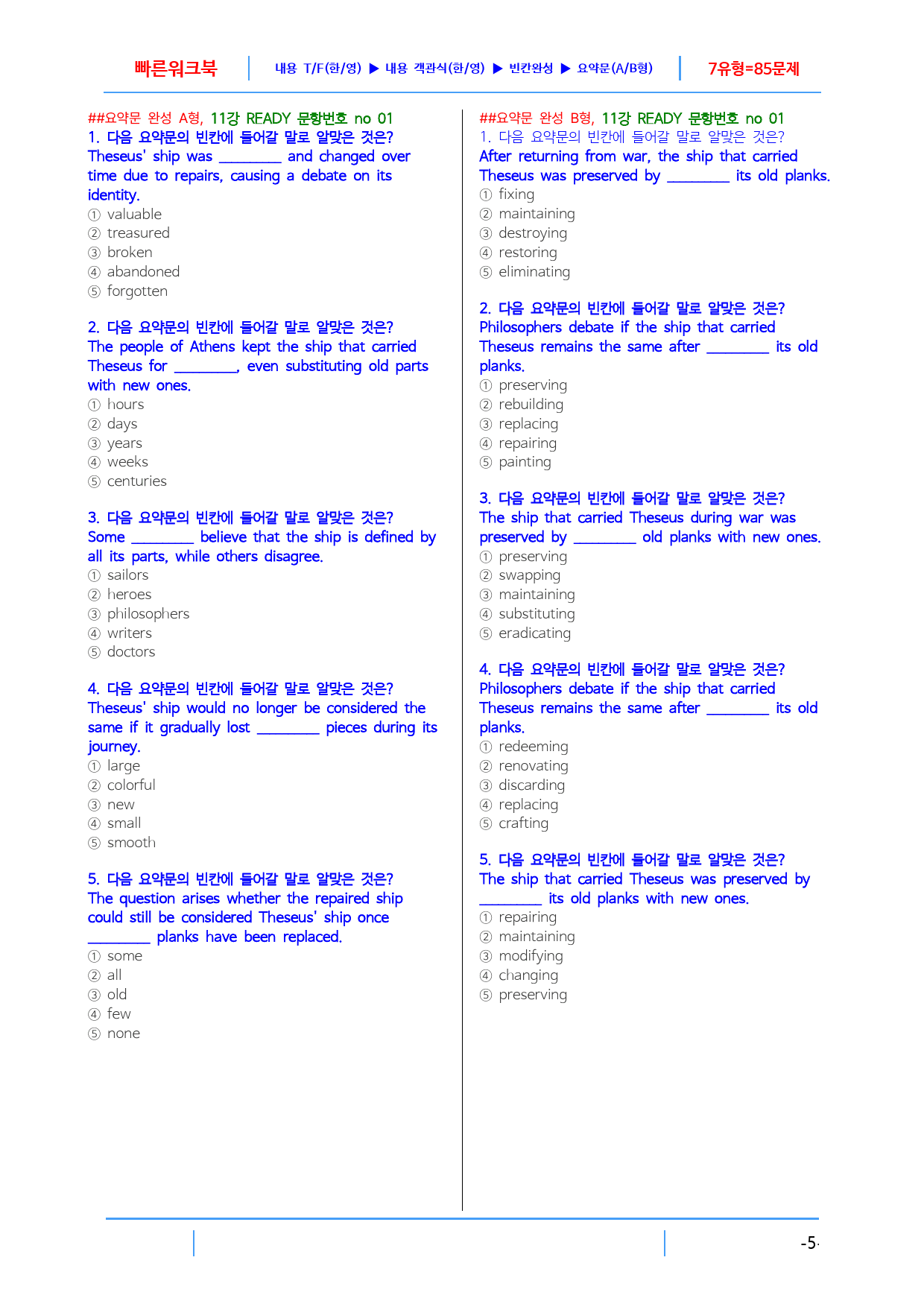 빠른워크북 | 내용 T/F(한/영) ▶ 내용 객관식(한/영) ▶ 빈칸완성 ▶ 요약문(A/B형) | 7유형=85문제

##요약문 완성 A형, 11강 READY 문항번호 no 01
1. 다음 요약문의 빈칸에 들어갈 말로 알맞은 것은?
Theseus' ship was ________ and changed over time due to repairs, causing a debate on its identity.
① valuable
② treasured
③ broken
④ abandoned
⑤ forgotten

2. 다음 요약문의 빈칸에 들어갈 말로 알맞은 것은?
The people of Athens kept the ship that carried Theseus for ________, even substituting old parts with new ones.
① hours
② days
③ years
④ weeks
⑤ centuries

3. 다음 요약문의 빈칸에 들어갈 말로 알맞은 것은?
Some ________ believe that the ship is defined by all its parts, while others disagree.
① sailors
② heroes
③ philosophers
④ writers
⑤ doctors

4. 다음 요약문의 빈칸에 들어갈 말로 알맞은 것은?
Theseus' ship would no longer be considered the same if it gradually lost ________ pieces during its journey.
① large
② colorful
③ new
④ small
⑤ smooth

5. 다음 요약문의 빈칸에 들어갈 말로 알맞은 것은?
The question arises whether the repaired ship could still be considered Theseus' ship once ________ planks have been replaced.
① some
② all
③ old
④ few
⑤ none

##요약문 완성 B형, 11강 READY 문항번호 no 01
1. 다음 요약문의 빈칸에 들어갈 말로 알맞은 것은?
After returning from war, the ship that carried Theseus was preserved by ________ its old planks.
① fixing
② maintaining
③ destroying
④ restoring
⑤ eliminating

2. 다음 요약문의 빈칸에 들어갈 말로 알맞은 것은?
Philosophers debate if the ship that carried Theseus remains the same after ________ its old planks.
① preserving
② rebuilding
③ replacing
④ repairing
⑤ painting

3. 다음 요약문의 빈칸에 들어갈 말로 알맞은 것은?
The ship that carried Theseus during war was preserved by ________ old planks with new ones.
① preserving
② swapping
③ maintaining
④ substituting
⑤ eradicating

4. 다음 요약문의 빈칸에 들어갈 말로 알맞은 것은?
Philosophers debate if the ship that carried Theseus remains the same after ________ its old planks.
① redeeming
② renovating
③ discarding
④ replacing
⑤ crafting

5. 다음 요약문의 빈칸에 들어갈 말로 알맞은 것은?
The ship that carried Theseus was preserved by ________ its old planks with new ones.
① repairing
② maintaining
③ modifying
④ changing
⑤ preserving

-5-